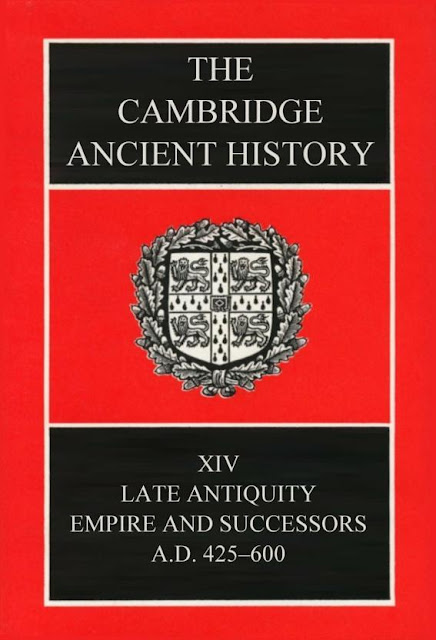 THE CAMBRIDGE ANCIENT HISTORY

XIV
LATE ANTIQUITY
EMPIRE AND SUCCESSORS
A.D. 425–600